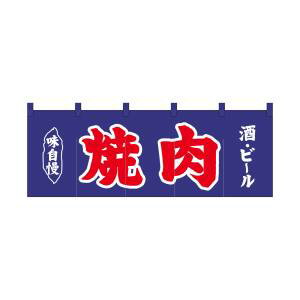 味自慢

焼肉

酒・ビール